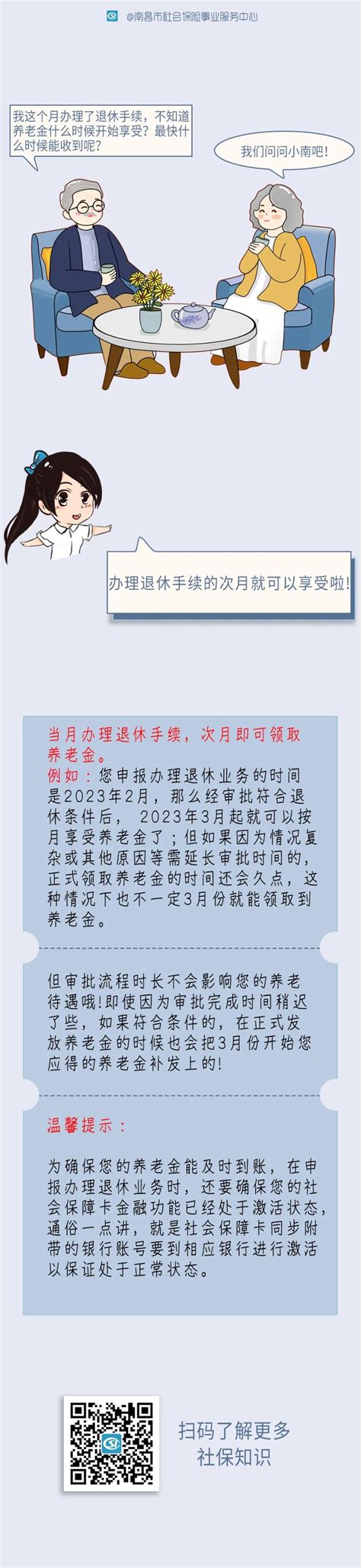 @南昌市社会保险事业服务中心

我这个月办理了退休手续，不知道养老金什么时候开始享受？最快什么时候能收到呢？

我们问问小南吧！

办理退休手续的次月就可以享受啦！

当月办理退休手续，次月即可领取养老金。
例如：您申报办理退休业务的时间是2023年2月，那么经审批符合退休条件后，2023年3月起就可以按月享受养老金了；但如果因为情况复杂或其他原因等需延长审批时间的，正式领取养老金的时间还会久点，这种情况下也不一定3月份就能领取到养老金。

但审批流程时长不会影响您的养老待遇哦！即使因为审批完成时间稍迟了些，如果符合条件的，在正式发放养老金的时候也会把3月份开始您应得的养老金补发上的！

温馨提示：

为确保您的养老金能及时到账，在申报办理退休业务时，还要确保您的社会保障卡金融功能已经处于激活状态，通俗一点讲，就是社会保障卡同步附带的银行账号要到相应银行进行激活以保证处于正常状态。

扫码了解更多社保知识